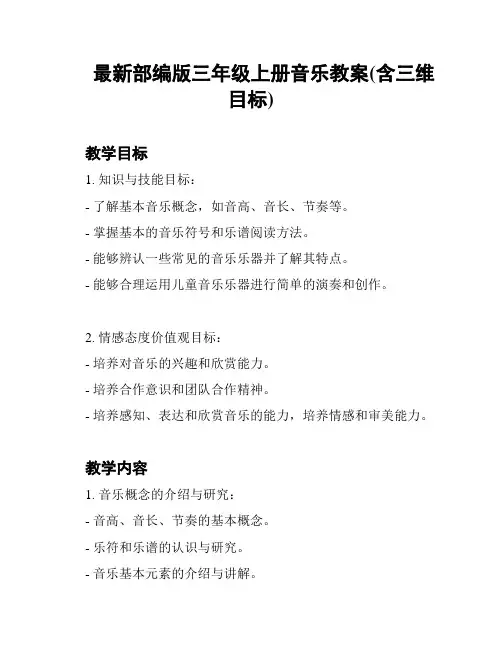 最新部编版三年级上册音乐教案(含三维目标)

教学目标

1. 知识与技能目标：

- 了解基本音乐概念，如音高、音长、节奏等。

- 掌握基本的音乐符号和乐谱阅读方法。

- 能够辨认一些常见的音乐乐器并了解其特点。

- 能够合理运用儿童音乐乐器进行简单的演奏和创作。

2. 情感态度价值观目标：

- 培养对音乐的兴趣和欣赏能力。

- 培养合作意识和团队合作精神。

- 培养感知、表达和欣赏音乐的能力，培养情感和审美能力。

教学内容

1. 音乐概念的介绍与研究：

- 音高、音长、节奏的基本概念。

- 乐符和乐谱的认识与研究。

- 音乐基本元素的介绍与讲解。